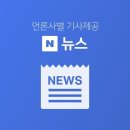 언론사별 기사제공

N 뉴스

NEWS